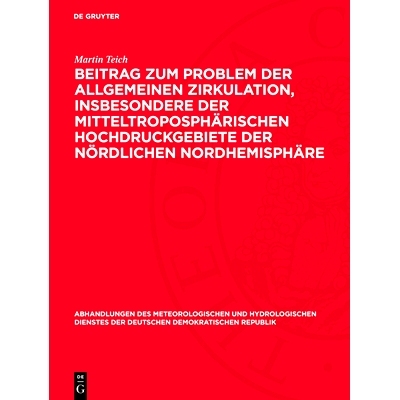 DE GRUYTER

Martin Teich

BEITRAG ZUM PROBLEM DER ALLGEMEINEN ZIRKULATION, INSBESONDERE DER MITTELTROPOSPHÄRISCHEN HOCHDRUCKGEBIETE DER NÖRDLICHEN NORDHEMISPHÄRE

ABHANDLUNGEN DES METEOROLOGISCHEN UND HYDROLOGISCHEN DIENSTES DER DEUTSCHEN DEMOKRATISCHEN REPUBLIK

DE
G